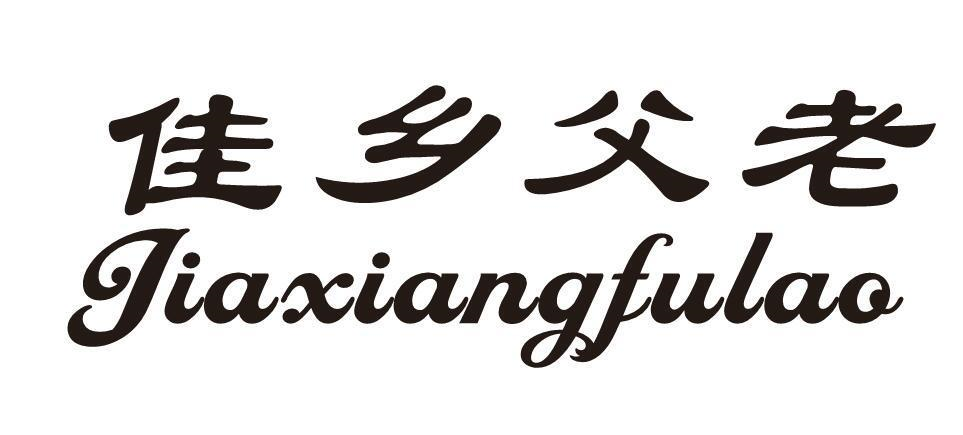 佳乡父老
Jiaxiangfulao